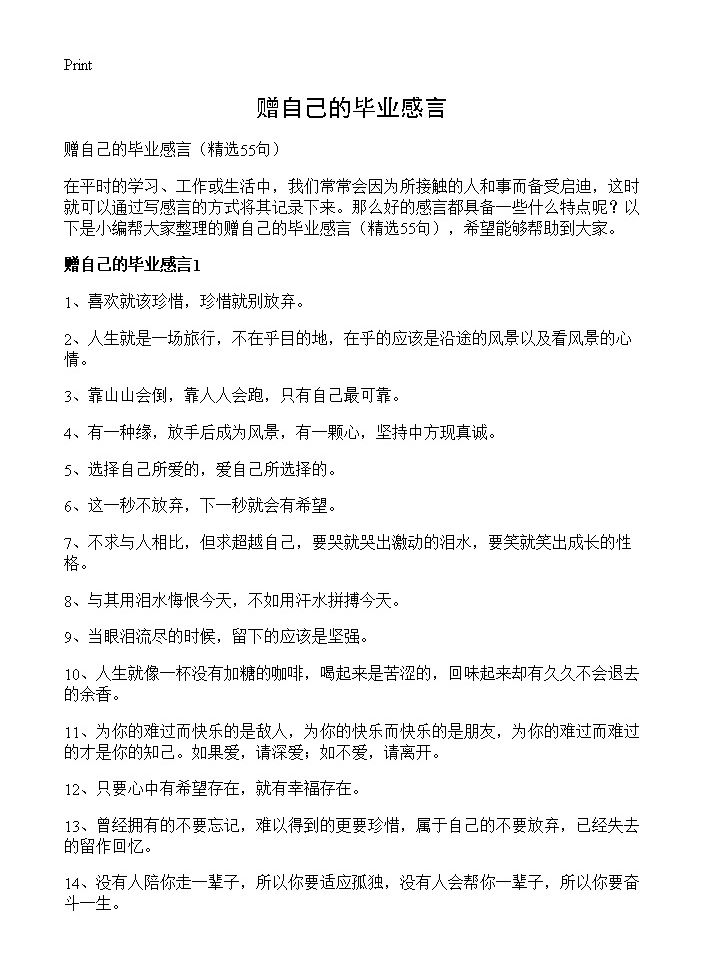 Print

赠自己的毕业感言

赠自己的毕业感言（精选55句）

在平时的学习、工作或生活中，我们常常会因为所接触的人和事而备受启迪，这时就可以通过写感言的方式将其记录下来。那么好的感言都具备一些什么特点呢？以下是小编帮大家整理的赠自己的毕业感言（精选55句），希望能够帮助到大家。

赠自己的毕业感言1

1、喜欢就该珍惜，珍惜就别放弃。

2、人生就是一场旅行，不在乎目的地，在乎的应该是沿途的风景以及看风景的心情。

3、靠山山会倒，靠人人会跑，只有自己最可靠。

4、有一种缘，放手后成为风景，有一颗心，坚持中方现真诚。

5、选择自己所爱的，爱自己所选择的。

6、这一秒不放弃，下一秒就会有希望。

7、不求与人相比，但求超越自己，要哭就哭出激动的泪水，要笑就笑出成长的性格。

8、与其用泪水悔恨今天，不如用汗水拼搏今天。

9、当眼泪流尽的时候，留下的应该是坚强。

10、人生就像一杯没有加糖的咖啡，喝起来是苦涩的，回味起来却有久久不会退去的余香。

11、为你的难过而快乐的是敌人，为你的快乐而快乐的是朋友，为你的难过而难过的才是你的知己。如果爱，请深爱；如不爱，请离开。

12、只要心中有希望存在，就有幸福存在。

13、曾经拥有的不要忘记，难以得到的更要珍惜，属于自己的不要放弃，已经失去的留作回忆。

14、没有人陪你走一辈子，所以你要适应孤独，没有人会帮你一辈子，所以你要奋斗一生。